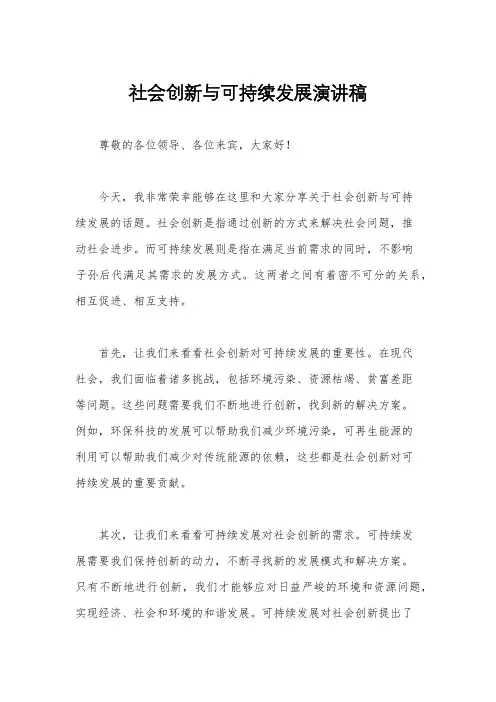 社会创新与可持续发展演讲稿

尊敬的各位领导、各位来宾，大家好！

今天，我非常荣幸能够在这里和大家分享关于社会创新与可持续发展的话题。社会创新是指通过创新的方式来解决社会问题，推动社会进步。而可持续发展则是指在满足当前需求的同时，不影响子孙后代满足其需求的发展方式。这两者之间有着密不可分的关系，相互促进、相互支持。

首先，让我们来看看社会创新对可持续发展的重要性。在现代社会，我们面临着诸多挑战，包括环境污染、资源枯竭、贫富差距等问题。这些问题需要我们不断地进行创新，找到新的解决方案。例如，环保科技的发展可以帮助我们减少环境污染，可再生能源的利用可以帮助我们减少对传统能源的依赖，这些都是社会创新对可持续发展的重要贡献。

其次，让我们来看看可持续发展对社会创新的需求。可持续发展需要我们保持创新的动力，不断寻找新的发展模式和解决方案。只有不断地进行创新，我们才能够应对日益严峻的环境和资源问题，实现经济、社会和环境的和谐发展。可持续发展对社会创新提出了